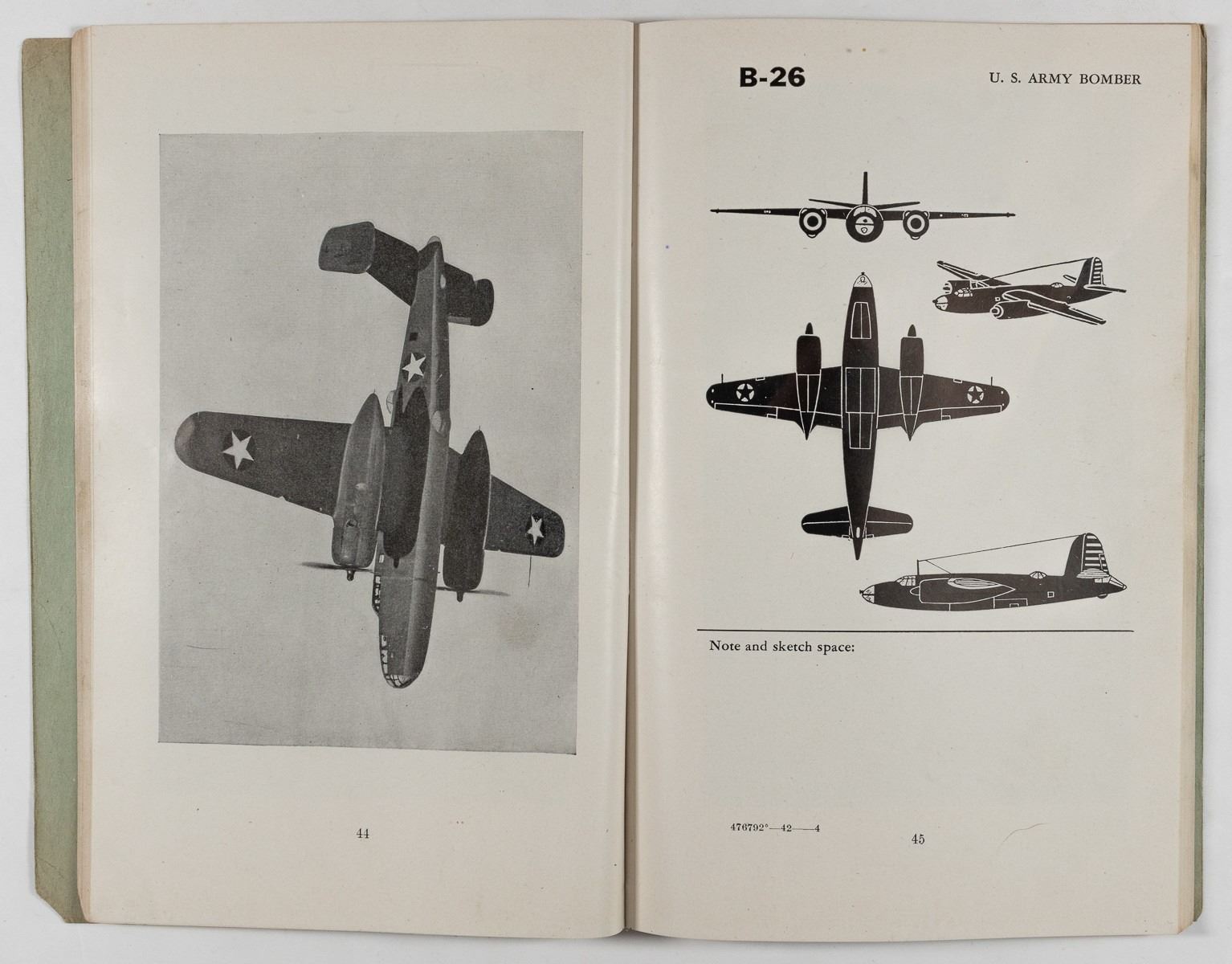 44

B-26

U. S. ARMY BOMBER

Note and sketch space:

476792°—42——4

45